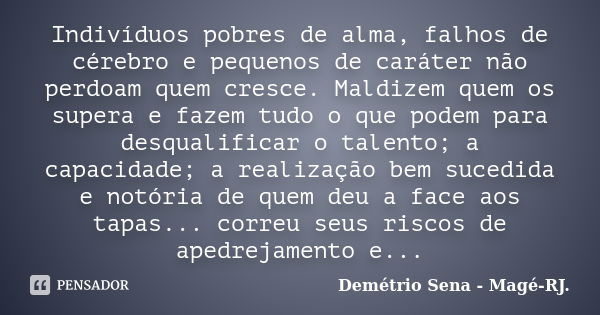 Indivíduos pobres de alma, falhos de cérebro e pequenos de caráter não perdoam quem cresce. Maldizem quem os supera e fazem tudo o que podem para desqualificar o talento; a capacidade; a realização bem sucedida e notória de quem deu a face aos tapas... correu seus riscos de apedrejamento e...

PENSADOR

Demétrio Sena - Magé-RJ.